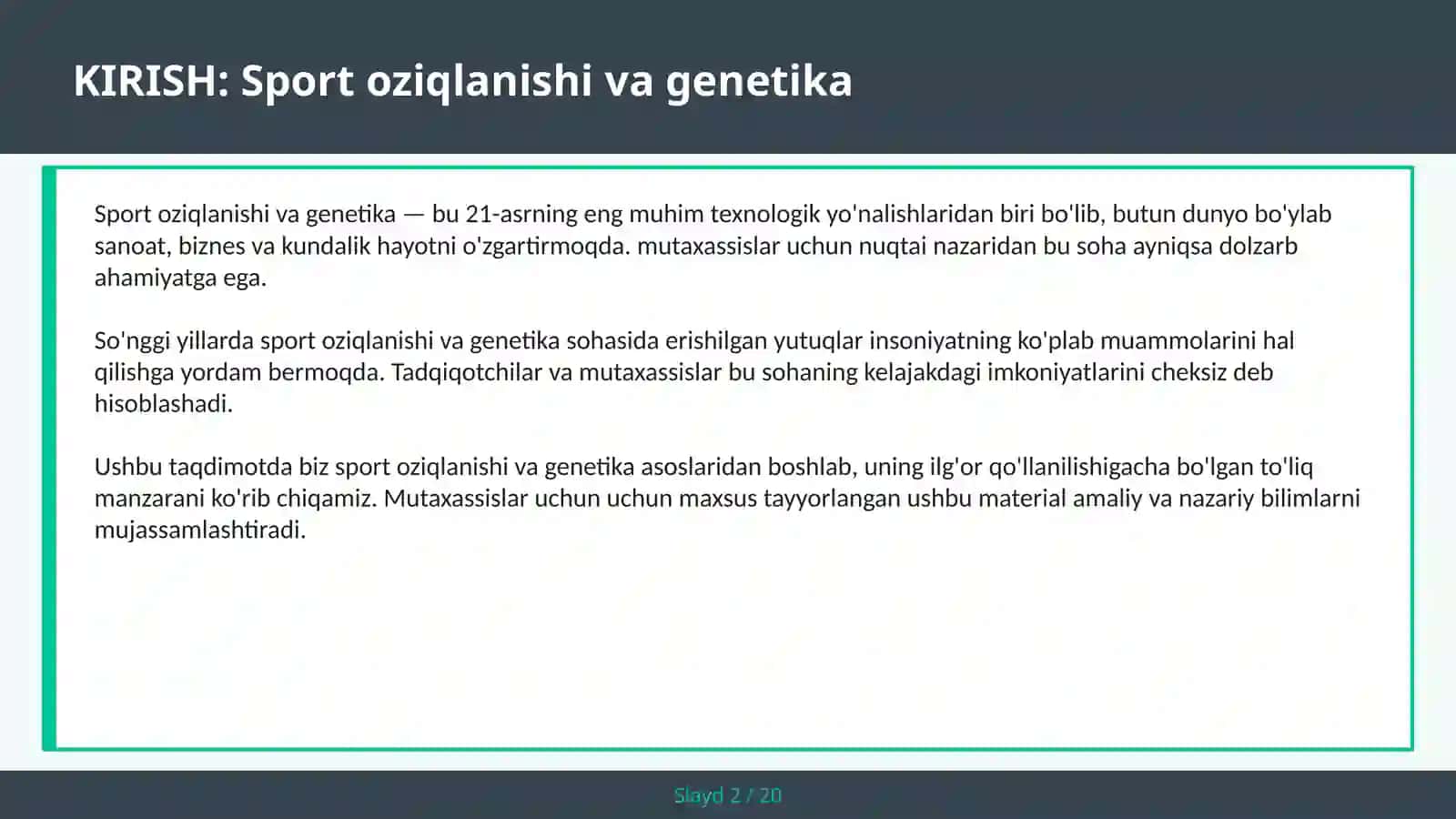 KIRISH: Sport oziqlanishi va genetika

Sport oziqlanishi va genetika — bu 21-asrning eng muhim texnologik yo'nalishlaridan biri bo'lib, butun dunyo bo'ylab sanoat, biznes va kundalik hayotni o'zgartirmoqda. mutaxassislar uchun nuqtai nazaridan bu soha ayniqsa dolzarb ahamiyatga ega.

So'nggi yillarda sport oziqlanishi va genetika sohasida erishilgan yutuqlar insoniyatning ko'plab muammolarini hal qilishga yordam bermoqda. Tadqiqotchilar va mutaxassislar bu sohaning kelajakdagi imkoniyatlarini cheksiz deb hisoblashadi.

Ushbu taqdimotda biz sport oziqlanishi va genetika asoslaridan boshlab, uning ilg'or qo'llanilishigacha bo'lgan to'liq manzarani ko'rib chiqamiz. Mutaxassislar uchun uchun maxsus tayyorlangan ushbu material amaliy va nazariy bilimlarni mujassamlashtiradi.

Slayd 2 / 20